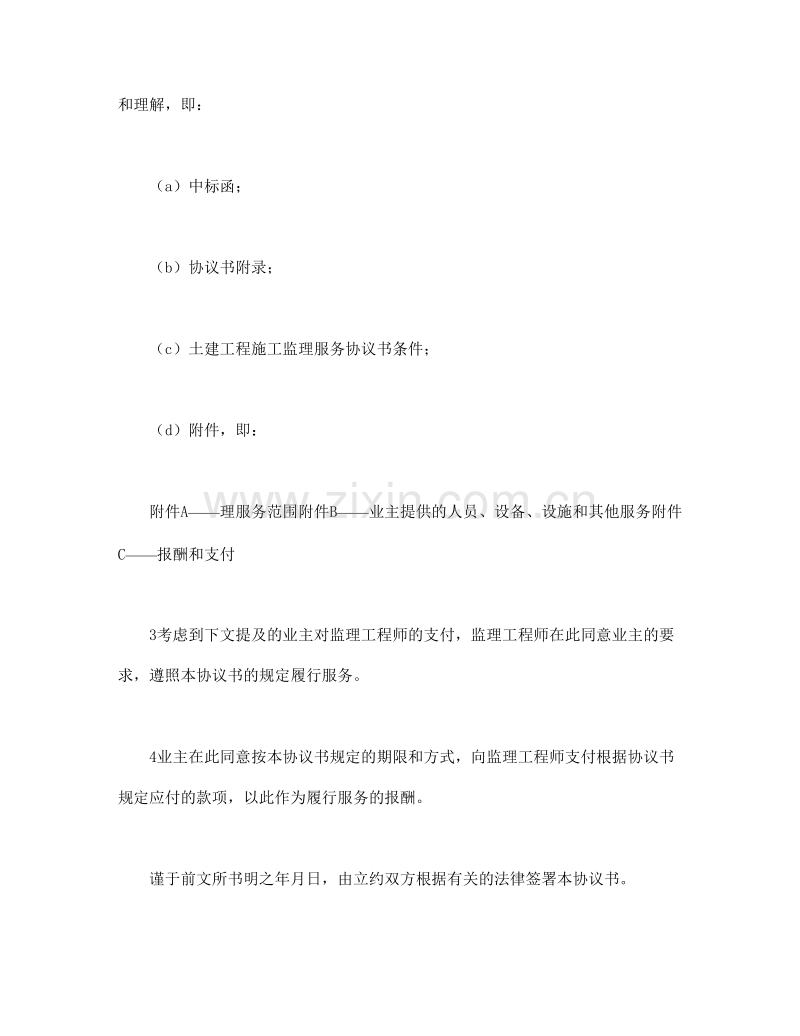 和理解，即：

（a）中标函；

（b）协议书附录；

（c）土建工程施工监理服务协议书条件；

（d）附件，即：

附件A——理服务范围附件B——业主提供的人员、设备、设施和其他服务附件C——报酬和支付

3考虑到下文提及的业主对监理工程师的支付，监理工程师在此同意业主的要求，遵照本协议书的规定履行服务。

4业主在此同意按本协议书规定的期限和方式，向监理工程师支付根据协议书规定应付的款项，以此作为履行服务的报酬。

谨于前文所书明之年月日，由立约双方根据有关的法律签署本协议书。

www.zixin.com.cn